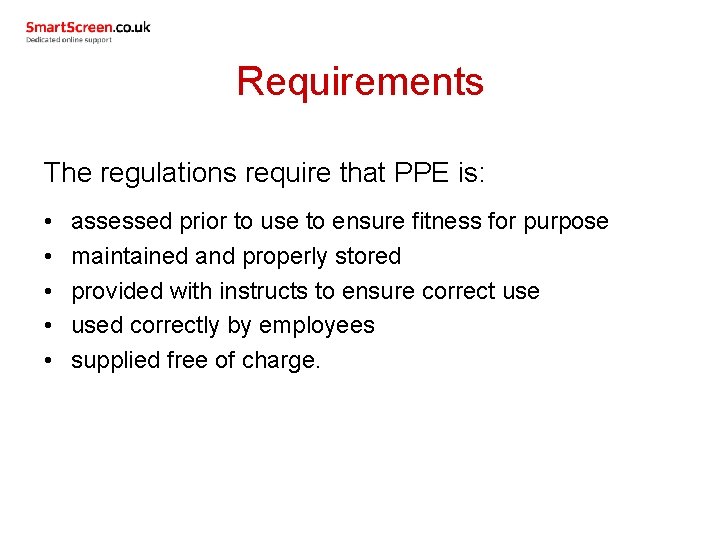 SmartScreen.co.uk
Dedicated online support

Requirements

The regulations require that PPE is:

• assessed prior to use to ensure fitness for purpose
• maintained and properly stored
• provided with instructs to ensure correct use
• used correctly by employees
• supplied free of charge.